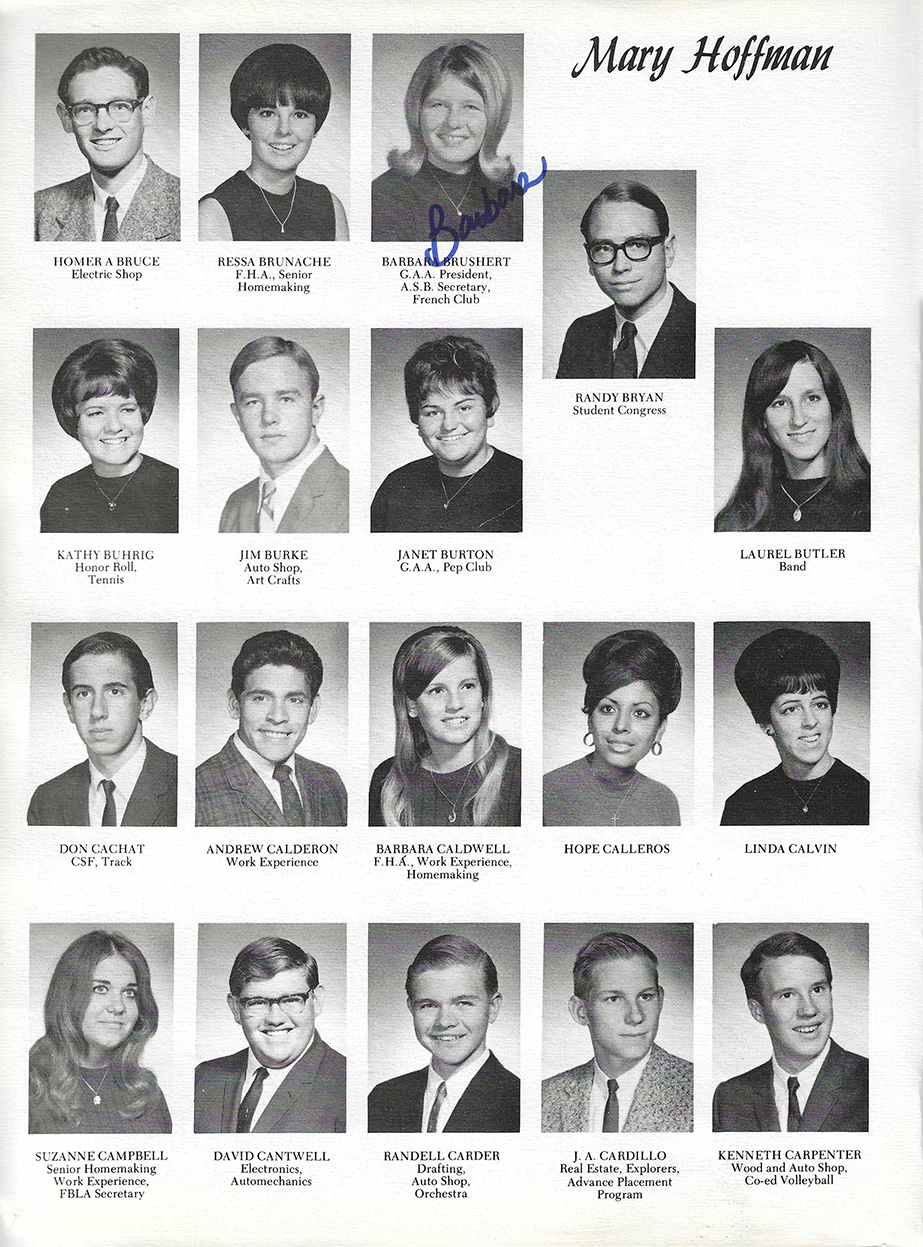 Mary Hoffman

HOMER A BRUCE
Electric Shop

RESSA BRUNACHE
F.H.A., Senior Homemaking

Barbara

BARBARA BRUSHERT
G.A.A. President, A.S.B. Secretary, French Club

RANDY BRYAN
Student Congress

KATHY BUHRIG
Honor Roll, Tennis

JIM BURKE
Auto Shop, Art Crafts

JANET BURTON
G.A.A., Pep Club

LAUREL BUTLER
Band

DON CACHAT
CSF, Track

ANDREW CALDERON
Work Experience

BARBARA CALDWELL
F.H.A., Work Experience, Homemaking

HOPE CALLEROS

LINDA CALVIN

SUZANNE CAMPBELL
Senior Homemaking Work Experience, FBLA Secretary

DAVID CANTWELL
Electronics, Automechanics

RANDELL CARDER
Drafting, Auto Shop, Orchestra

J. A. CARDILLO
Real Estate, Explorers, Advance Placement Program

KENNETH CARPENTER
Wood and Auto Shop, Co-ed Volleyball